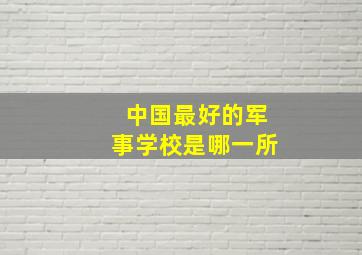 中国最好的军事学校是哪一所